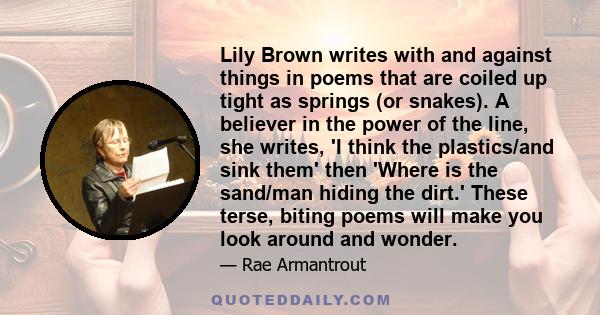 Lily Brown writes with and against things in poems that are coiled up tight as springs (or snakes). A believer in the power of the line, she writes, 'I think the plastics/and sink them' then 'Where is the sand/man hiding the dirt.' These terse, biting poems will make you look around and wonder.

— Rae Armantrout

QUOTEDDAILY.COM